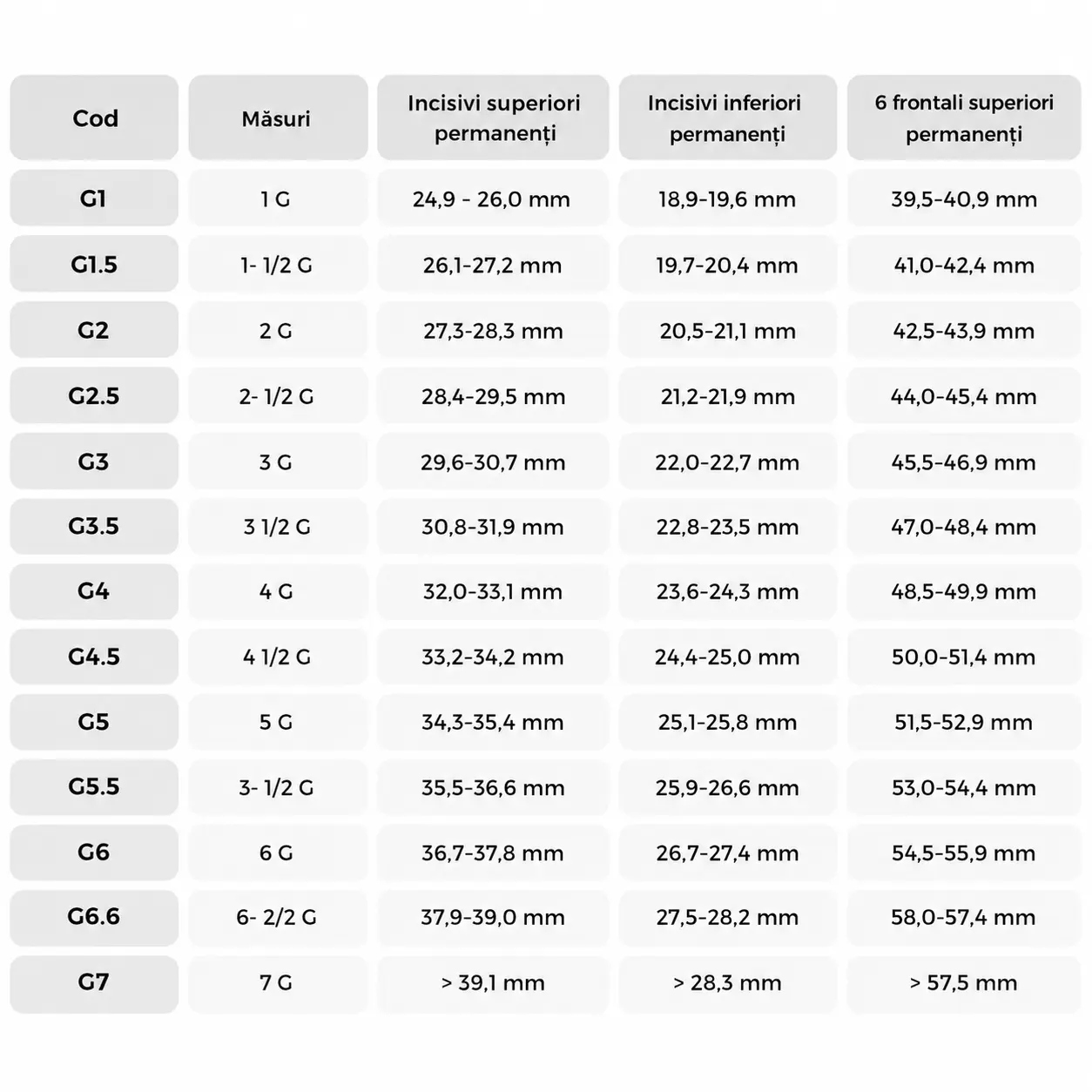 | Cod | Măsuri | Incisivi superiori permanenți | Incisivi inferiori permanenți | 6 frontali superiori permanenți |
|---|---|---|---|---|
| G1 | 1 G | 24,9 - 26,0 mm | 18,9-19,6 mm | 39,5-40,9 mm |
| G1.5 | 1- 1/2 G | 26,1-27,2 mm | 19,7-20,4 mm | 41,0-42,4 mm |
| G2 | 2 G | 27,3-28,3 mm | 20,5-21,1 mm | 42,5-43,9 mm |
| G2.5 | 2- 1/2 G | 28,4-29,5 mm | 21,2-21,9 mm | 44,0-45,4 mm |
| G3 | 3 G | 29,6-30,7 mm | 22,0-22,7 mm | 45,5-46,9 mm |
| G3.5 | 3 1/2 G | 30,8-31,9 mm | 22,8-23,5 mm | 47,0-48,4 mm |
| G4 | 4 G | 32,0-33,1 mm | 23,6-24,3 mm | 48,5-49,9 mm |
| G4.5 | 4 1/2 G | 33,2-34,2 mm | 24,4-25,0 mm | 50,0-51,4 mm |
| G5 | 5 G | 34,3-35,4 mm | 25,1-25,8 mm | 51,5-52,9 mm |
| G5.5 | 3- 1/2 G | 35,5-36,6 mm | 25,9-26,6 mm | 53,0-54,4 mm |
| G6 | 6 G | 36,7-37,8 mm | 26,7-27,4 mm | 54,5-55,9 mm |
| G6.6 | 6- 2/2 G | 37,9-39,0 mm | 27,5-28,2 mm | 58,0-57,4 mm |
| G7 | 7 G | > 39,1 mm | > 28,3 mm | > 57,5 mm |